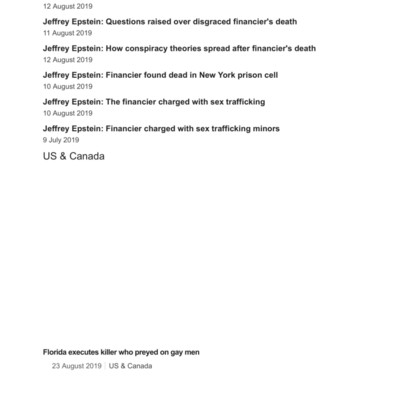 12 August 2019

Jeffrey Epstein: Questions raised over disgraced financier's death

11 August 2019

Jeffrey Epstein: How conspiracy theories spread after financier's death

12 August 2019

Jeffrey Epstein: Financier found dead in New York prison cell

10 August 2019

Jeffrey Epstein: The financier charged with sex trafficking

10 August 2019

Jeffrey Epstein: Financier charged with sex trafficking minors

9 July 2019

US & Canada

Florida executes killer who preyed on gay men

23 August 2019 | US & Canada